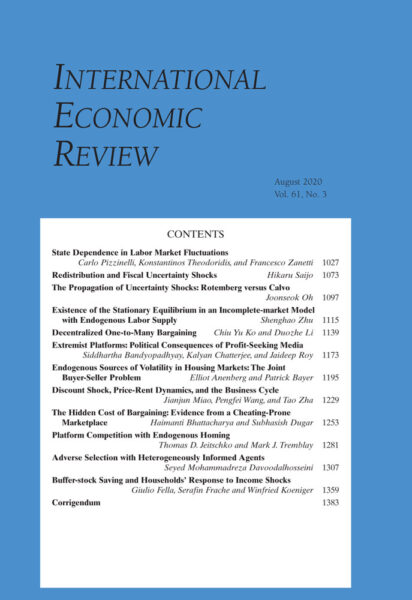 INTERNATIONAL ECONOMIC REVIEW

August 2020
Vol. 61, No. 3

CONTENTS

State Dependence in Labor Market Fluctuations
Carlo Pizzinelli, Konstantinos Theodoridis, and Francesco Zanetti 1027

Redistribution and Fiscal Uncertainty Shocks Hikaru Saijo 1073

The Propagation of Uncertainty Shocks: Rotemberg versus Calvo
Joonseok Oh 1097

Existence of the Stationary Equilibrium in an Incomplete-market Model with Endogenous Labor Supply Shenghao Zhu 1115

Decentralized One-to-Many Bargaining Chiu Yu Ko and Duozhe Li 1139

Extremist Platforms: Political Consequences of Profit-Seeking Media
Siddhartha Bandyopadhyay, Kalyan Chatterjee, and Jaideep Roy 1173

Endogenous Sources of Volatility in Housing Markets: The Joint Buyer-Seller Problem Elliot Anenberg and Patrick Bayer 1195

Discount Shock, Price-Rent Dynamics, and the Business Cycle
Jianjun Miao, Pengfei Wang, and Tao Zha 1229

The Hidden Cost of Bargaining: Evidence from a Cheating-Prone Marketplace Haimanti Bhattacharya and Subhasish Dugar 1253

Platform Competition with Endogenous Homing
Thomas D. Jeitschko and Mark J. Tremblay 1281

Adverse Selection with Heterogeneously Informed Agents
Seyed Mohammadreza Davoodalhosseini 1307

Buffer-stock Saving and Households' Response to Income Shocks
Giulio Fella, Serafin Frache and Winfried Koeniger 1359

Corrigendum 1383